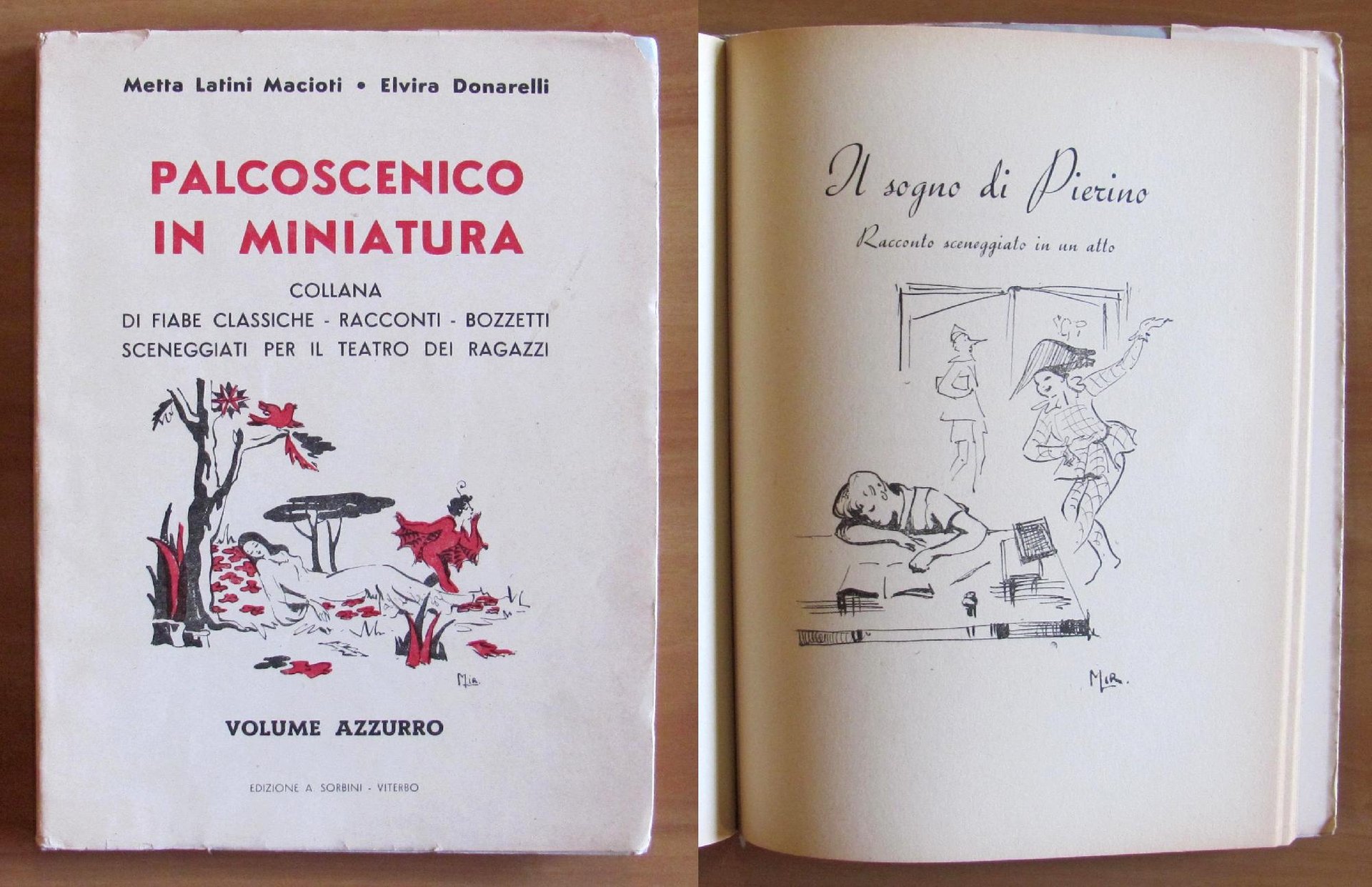 Metta Latini Macioti • Elvira Donarelli

PALCOSCENICO
IN MINIATURA

COLLANA
DI FIABE CLASSICHE - RACCONTI - BOZZETTI
SCENEGGIATI PER IL TEATRO DEI RAGAZZI

MIR.

VOLUME AZZURRO

EDIZIONE A. SORBINI - VITERBO

Il sogno di Pierino

Racconto sceneggiato in un atto

MIR.